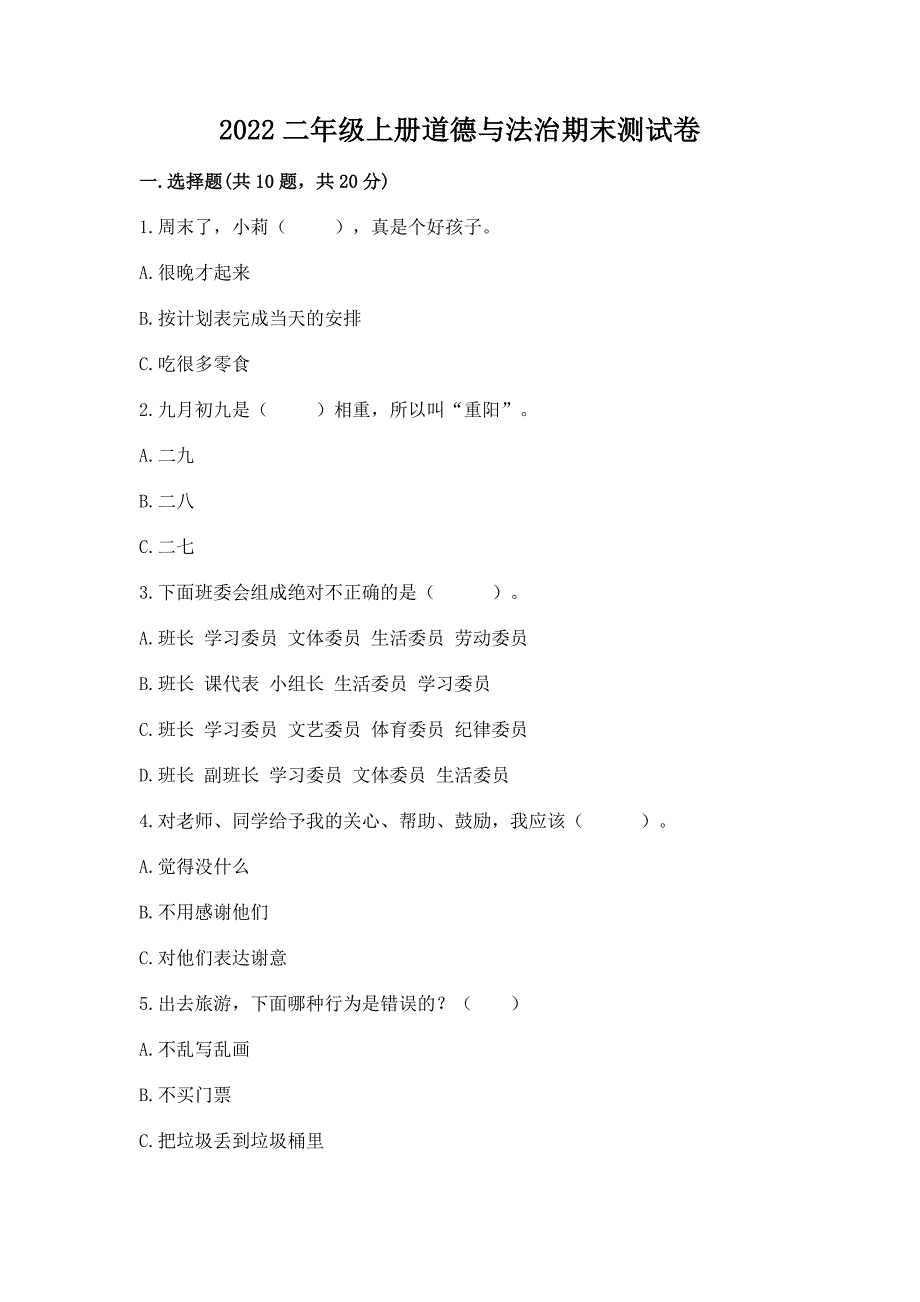 2022 二年级上册道德与法治期末测试卷

一.选择题(共 10 题，共 20 分)

1.周末了，小莉（　　），真是个好孩子。

A.很晚才起来

B.按计划表完成当天的安排

C.吃很多零食

2.九月初九是（　　）相重，所以叫“重阳”。

A.二九

B.二八

C.二七

3.下面班委会组成绝对不正确的是（　　）。

A.班长 学习委员 文体委员 生活委员 劳动委员

B.班长 课代表 小组长 生活委员 学习委员

C.班长 学习委员 文艺委员 体育委员 纪律委员

D.班长 副班长 学习委员 文体委员 生活委员

4.对老师、同学给予我的关心、帮助、鼓励，我应该（　　）。

A.觉得没什么

B.不用感谢他们

C.对他们表达谢意

5.出去旅游，下面哪种行为是错误的？（　　）

A.不乱写乱画

B.不买门票

C.把垃圾丢到垃圾桶里